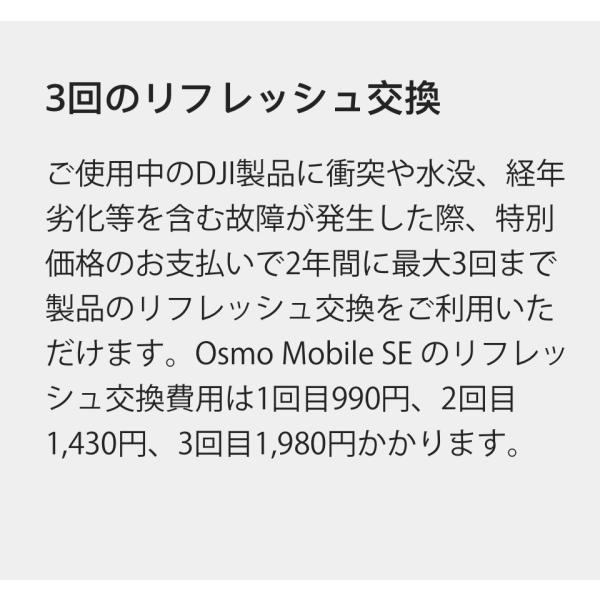 3回のリフレッシュ交換

ご使用中のDJI製品に衝突や水没、経年劣化等を含む故障が発生した際、特別価格のお支払いで2年間に最大3回まで製品のリフレッシュ交換をご利用いただけます。Osmo Mobile SE のリフレッシュ交換費用は1回目990円、2回目1,430円、3回目1,980円かかります。